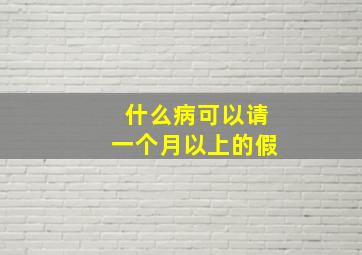 什么病可以请
一个月以上的假